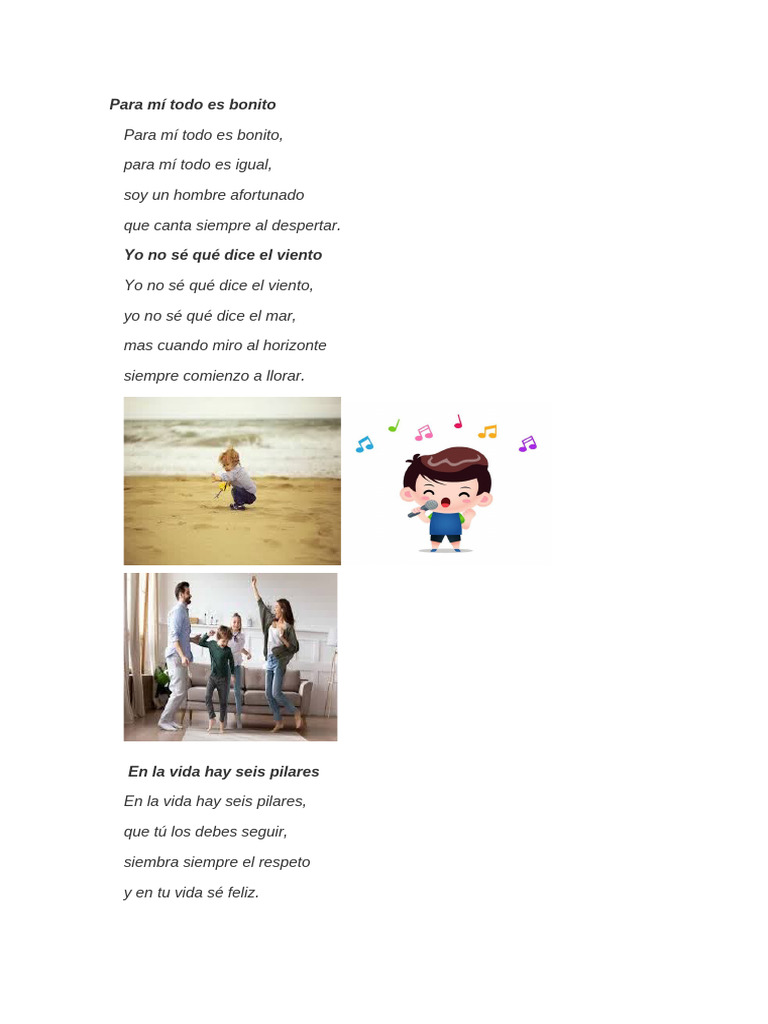 Para mí todo es bonito

Para mí todo es bonito,
para mí todo es igual,
soy un hombre afortunado
que canta siempre al despertar.

Yo no sé qué dice el viento

Yo no sé qué dice el viento,
yo no sé qué dice el mar,
mas cuando miro al horizonte
siempre comienzo a llorar.

En la vida hay seis pilares

En la vida hay seis pilares,
que tú los debes seguir,
siembra siempre el respeto
y en tu vida sé feliz.